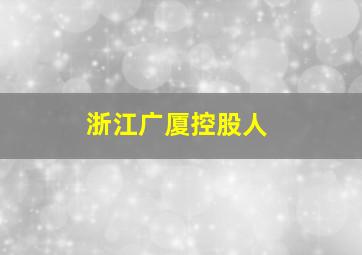 浙江广厦控股人